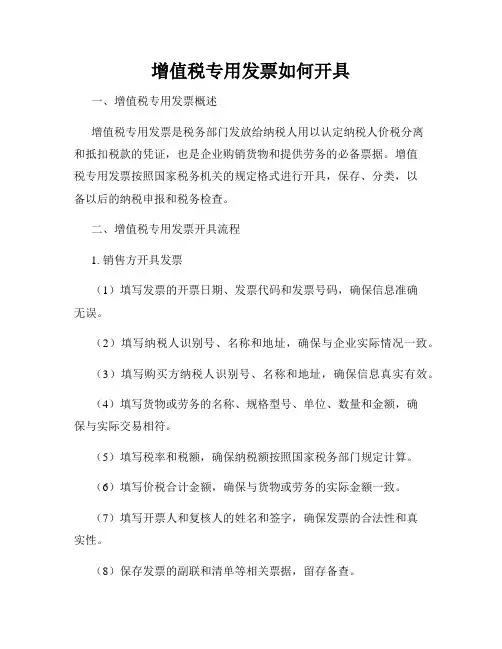 增值税专用发票如何开具

一、增值税专用发票概述

增值税专用发票是税务部门发放给纳税人用以认定纳税人价税分离和抵扣税款的凭证，也是企业购销货物和提供劳务的必备票据。增值税专用发票按照国家税务机关的规定格式进行开具，保存、分类，以备以后的纳税申报和税务检查。

二、增值税专用发票开具流程

1. 销售方开具发票

（1）填写发票的开票日期、发票代码和发票号码，确保信息准确无误。

（2）填写纳税人识别号、名称和地址，确保与企业实际情况一致。

（3）填写购买方纳税人识别号、名称和地址，确保信息真实有效。

（4）填写货物或劳务的名称、规格型号、单位、数量和金额，确保与实际交易相符。

（5）填写税率和税额，确保纳税额按照国家税务部门规定计算。

（6）填写价税合计金额，确保与货物或劳务的实际金额一致。

（7）填写开票人和复核人的姓名和签字，确保发票的合法性和真实性。

（8）保存发票的副联和清单等相关票据，留存备查。